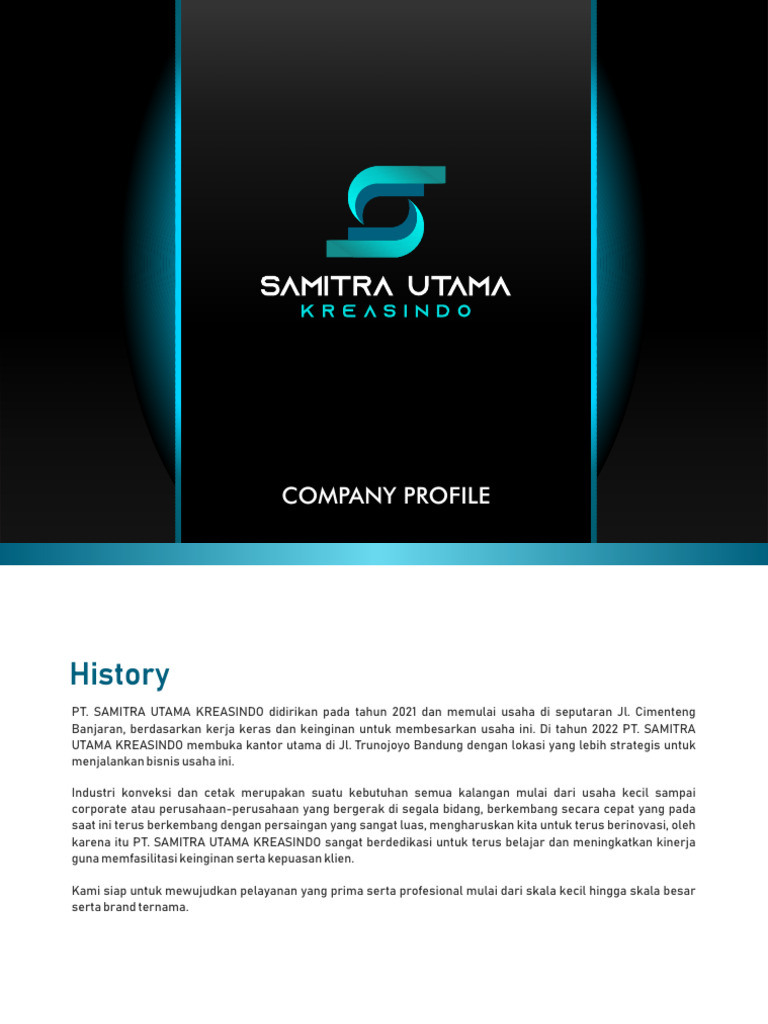 SAMITRA UTAMA
KREASINDO

COMPANY PROFILE

History

PT. SAMITRA UTAMA KREASINDO didirikan pada tahun 2021 dan memulai usaha di seputaran Jl. Cimenteng Banjaran, berdasarkan kerja keras dan keinginan untuk membesarkan usaha ini. Di tahun 2022 PT. SAMITRA UTAMA KREASINDO membuka kantor utama di Jl. Trunojoyo Bandung dengan lokasi yang lebih strategis untuk menjalankan bisnis usaha ini.

Industri konveksi dan cetak merupakan suatu kebutuhan semua kalangan mulai dari usaha kecil sampai corporate atau perusahaan-perusahaan yang bergerak di segala bidang, berkembang secara cepat yang pada saat ini terus berkembang dengan persaingan yang sangat luas, mengharuskan kita untuk terus berinovasi, oleh karena itu PT. SAMITRA UTAMA KREASINDO sangat berdedikasi untuk terus belajar dan meningkatkan kinerja guna memfasilitasi keinginan serta kepuasan klien.

Kami siap untuk mewujudkan pelayanan yang prima serta profesional mulai dari skala kecil hingga skala besar serta brand ternama.